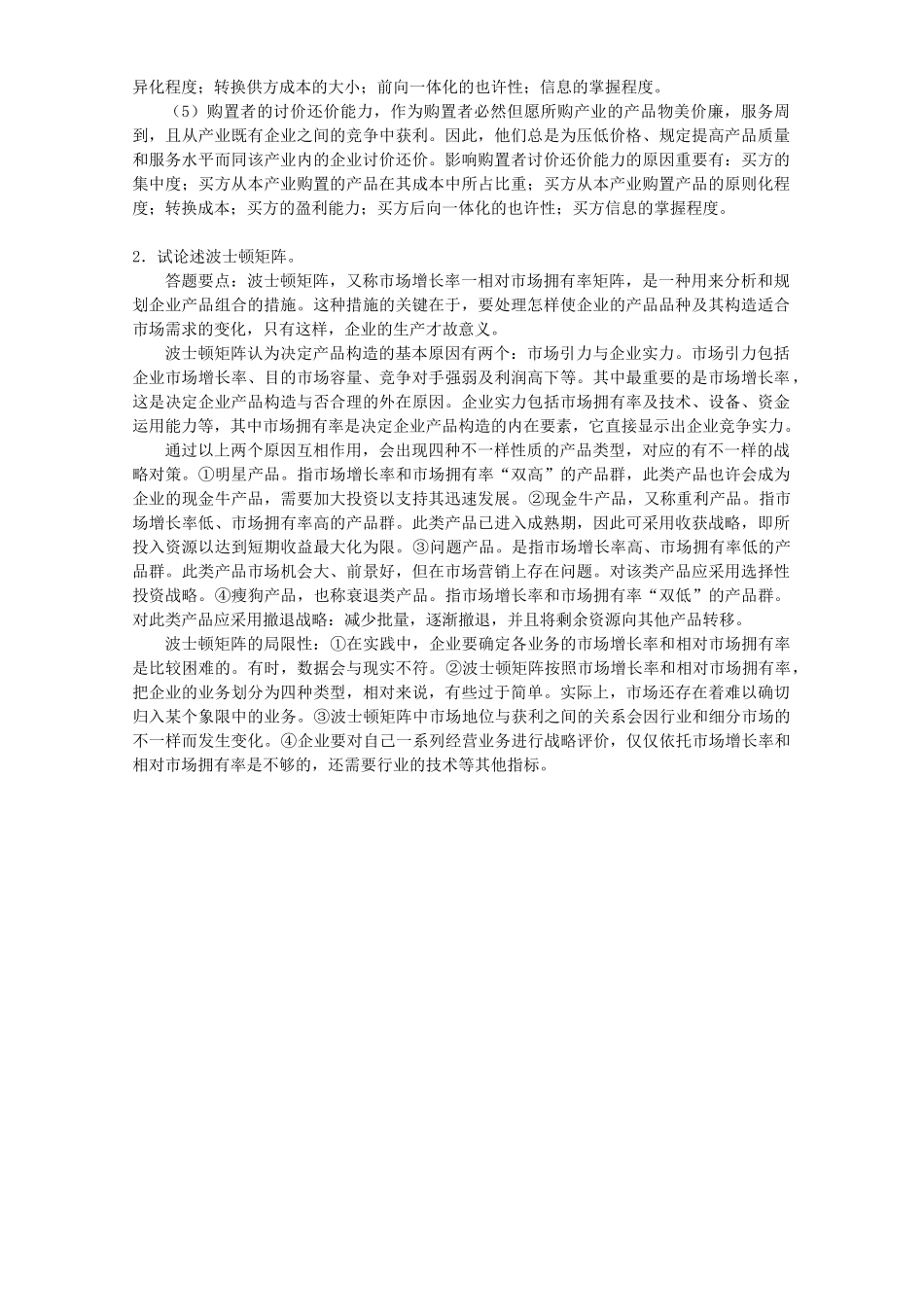 异化程度；转换供方成本的大小；前向一体化的也许性；信息的掌握程度。

（5）购置者的讨价还价能力，作为购置者必然但愿所购产业的产品物美价廉，服务周到，且从产业既有企业之间的竞争中获利。因此，他们总是为压低价格、规定提高产品质量和服务水平而同该产业内的企业讨价还价。影响购置者讨价还价能力的原因重要有：买方的集中度；买方从本产业购置的产品在其成本中所占比重；买方从本产业购置产品的原则化程度；转换成本；买方的盈利能力；买方后向一体化的也许性；买方信息的掌握程度。

2．试论述波士顿矩阵。

答题要点：波士顿矩阵，又称市场增长率一相对市场拥有率矩阵，是一种用来分析和规划企业产品组合的措施。这种措施的关键在于，要处理怎样使企业的产品品种及其构造适合市场需求的变化，只有这样，企业的生产才故意义。

波士顿矩阵认为决定产品构造的基本原因有两个：市场引力与企业实力。市场引力包括企业市场增长率、目的市场容量、竞争对手强弱及利润高下等。其中最重要的是市场增长率，这是决定企业产品构造与否合理的外在原因。企业实力包括市场拥有率及技术、设备、资金运用能力等，其中市场拥有率是决定企业产品构造的内在要素，它直接显示出企业竞争实力。

通过以上两个原因互相作用，会出现四种不一样性质的产品类型，对应的有不一样的战略对策。①明星产品。指市场增长率和市场拥有率“双高”的产品群，此类产品也许会成为企业的现金牛产品，需要加大投资以支持其迅速发展。②现金牛产品，又称重利产品。指市场增长率低、市场拥有率高的产品群。此类产品已进入成熟期，因此可采用收获战略，即所投入资源以达到短期收益最大化为限。③问题产品。是指市场增长率高、市场拥有率低的产品群。此类产品市场机会大、前景好，但在市场营销上存在问题。对该类产品应采用选择性投资战略。④瘦狗产品，也称衰退类产品。指市场增长率和市场拥有率“双低”的产品群。对此类产品应采用撤退战略：减少批量，逐渐撤退，并且将剩余资源向其他产品转移。

波士顿矩阵的局限性：①在实践中，企业要确定各业务的市场增长率和相对市场拥有率是比较困难的。有时，数据会与现实不符。②波士顿矩阵按照市场增长率和相对市场拥有率，把企业的业务划分为四种类型，相对来说，有些过于简单。实际上，市场还存在着难以确切归入某个象限中的业务。③波士顿矩阵中市场地位与获利之间的关系会因行业和细分市场的不一样而发生变化。④企业要对自己一系列经营业务进行战略评价，仅仅依托市场增长率和相对市场拥有率是不够的，还需要行业的技术等其他指标。